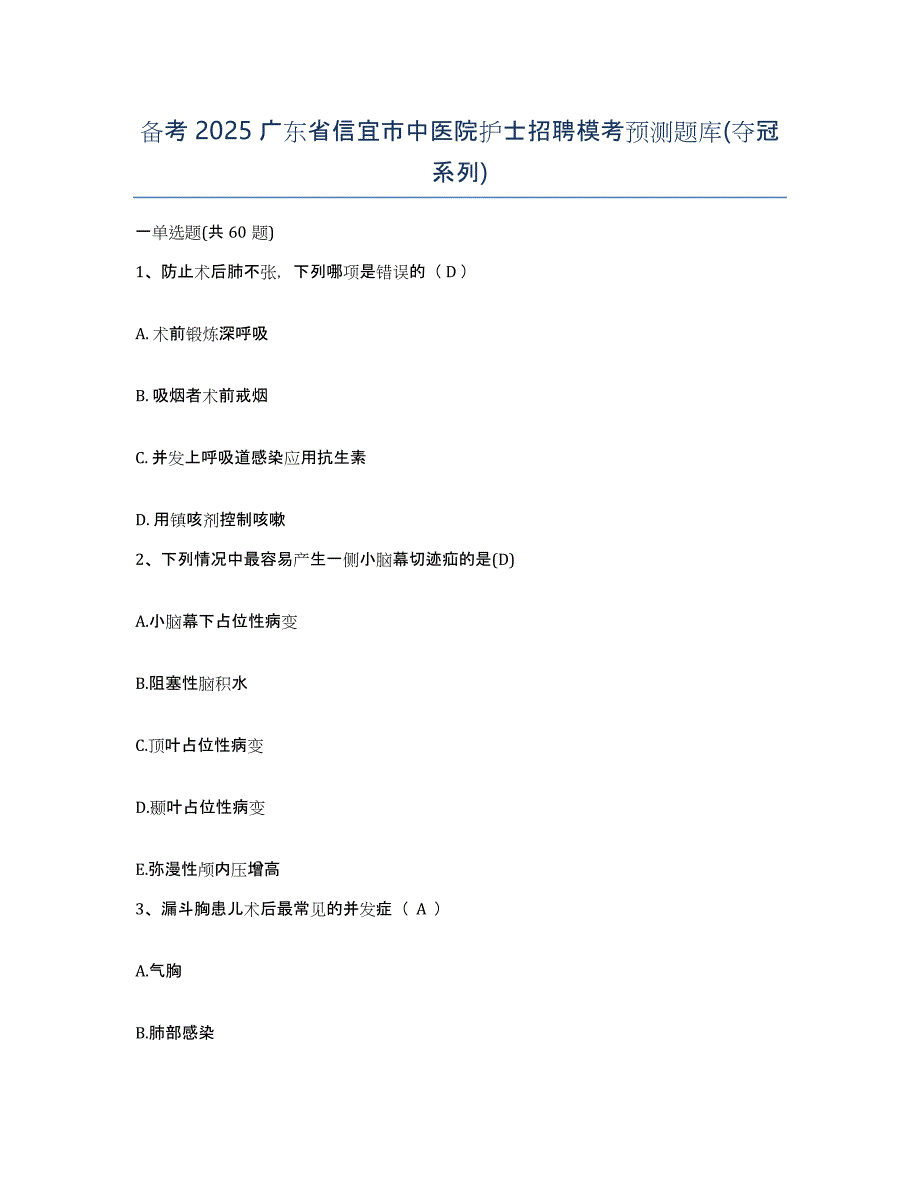 备考 2025 广东省信宜市中医院护士招聘模考预测题库(夺冠系列)

一单选题(共 60 题)

1、防止术后肺不张，下列哪项是错误的（ D ）

A. 术前锻炼深呼吸

B. 吸烟者术前戒烟

C. 并发上呼吸道感染应用抗生素

D. 用镇咳剂控制咳嗽

2、下列情况中最容易产生一侧小脑幕切迹疝的是(D)

A.小脑幕下占位性病变

B.阻塞性脑积水

C.顶叶占位性病变

D.颞叶占位性病变

E.弥漫性颅内压增高

3、漏斗胸患儿术后最常见的并发症（ A ）

A.气胸

B.肺部感染